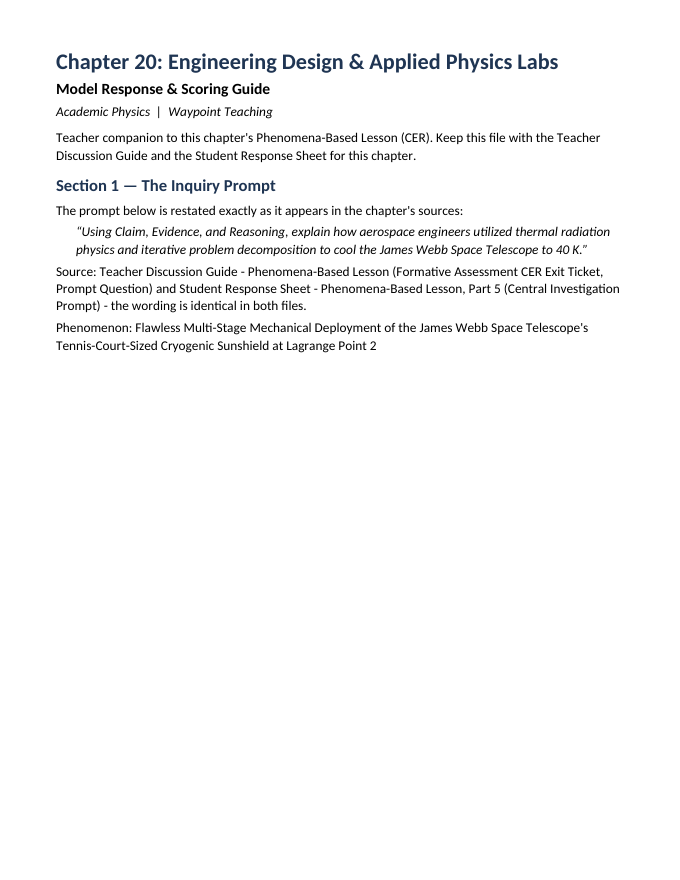 Chapter 20: Engineering Design & Applied Physics Labs

Model Response & Scoring Guide

Academic Physics | Waypoint Teaching

Teacher companion to this chapter's Phenomena-Based Lesson (CER). Keep this file with the Teacher Discussion Guide and the Student Response Sheet for this chapter.

Section 1 — The Inquiry Prompt

The prompt below is restated exactly as it appears in the chapter's sources:

"Using Claim, Evidence, and Reasoning, explain how aerospace engineers utilized thermal radiation physics and iterative problem decomposition to cool the James Webb Space Telescope to 40 K."

Source: Teacher Discussion Guide - Phenomena-Based Lesson (Formative Assessment CER Exit Ticket, Prompt Question) and Student Response Sheet - Phenomena-Based Lesson, Part 5 (Central Investigation Prompt) - the wording is identical in both files.

Phenomenon: Flawless Multi-Stage Mechanical Deployment of the James Webb Space Telescope's Tennis-Court-Sized Cryogenic Sunshield at Lagrange Point 2